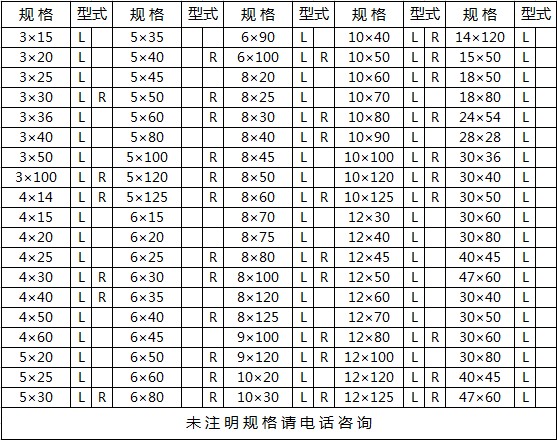 | 规格 | 型式 |  | 规格 | 型式 |  | 规格 | 型式 |  | 规格 | 型式 |  | 规格 | 型式 |  |
|---|---|---|---|---|---|---|---|---|---|---|---|---|---|---|
| 3×15 | L |  | 5×35 |  |  | 6×90 | L |  | 10×40 | L | R | 14×120 | L |  |
| 3×20 | L |  | 5×40 |  | R | 6×100 | L | R | 10×50 | L | R | 15×50 | L |  |
| 3×25 | L |  | 5×45 |  |  | 8×20 | L |  | 10×60 | L | R | 18×50 | L |  |
| 3×30 | L | R | 5×50 |  | R | 8×25 | L |  | 10×70 | L |  | 18×80 | L |  |
| 3×36 | L |  | 5×60 |  | R | 8×30 | L | R | 10×80 | L | R | 24×54 | L |  |
| 3×40 | L |  | 5×80 |  |  | 8×40 | L | R | 10×90 | L |  | 28×28 | L |  |
| 3×50 | L |  | 5×100 |  | R | 8×45 | L |  | 10×100 | L | R | 30×36 | L |  |
| 3×100 | L | R | 5×120 |  | R | 8×50 | L |  | 10×120 | L | R | 30×40 | L |  |
| 4×14 | L | R | 5×125 |  | R | 8×60 | L | R | 10×125 | L | R | 30×50 | L |  |
| 4×15 | L |  | 6×15 |  |  | 8×70 | L |  | 12×30 | L |  | 30×60 | L |  |
| 4×20 | L |  | 6×20 |  |  | 8×75 | L |  | 12×40 | L |  | 30×80 | L |  |
| 4×25 | L |  | 6×25 |  | R | 8×80 | L | R | 12×45 | L |  | 40×45 | L |  |
| 4×30 | L | R | 6×30 |  | R | 8×100 | L | R | 12×50 | L |  | 47×60 | L |  |
| 4×40 | L | R | 6×35 |  |  | 8×120 | L |  | 12×60 | L |  | 30×40 | L |  |
| 4×50 | L |  | 6×40 |  | R | 8×125 | L |  | 12×70 | L |  | 30×50 | L |  |
| 4×60 | L |  | 6×45 |  |  | 9×100 | L | R | 12×80 | L | R | 30×60 | L |  |
| 5×20 | L |  | 6×50 |  | R | 9×120 | L | R | 12×100 | L |  | 30×80 | L |  |
| 5×25 | L |  | 6×60 |  | R | 10×20 | L |  | 12×120 | L | R | 40×45 | L |  |
| 5×30 | L | R | 6×80 |  | R | 10×30 | L | R | 12×125 | L | R | 47×60 | L |  |
| 未注明规格请电话咨询 |  |  |  |  |  |  |  |  |  |  |  |  |  |  |